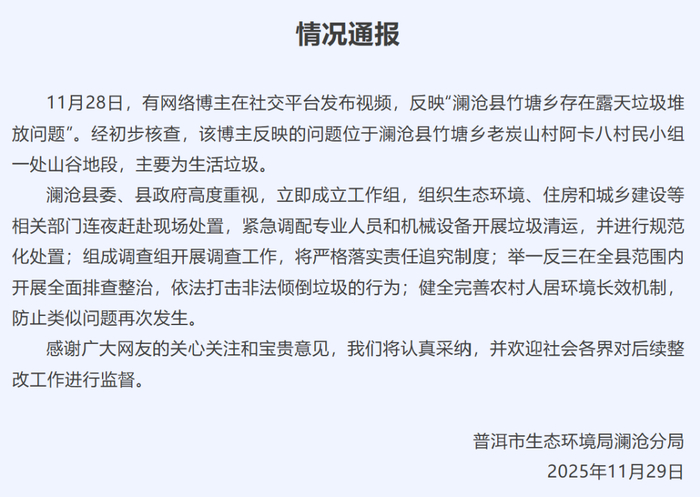 情况通报

11月28日，有网络博主在社交平台发布视频，反映“澜沧县竹塘乡存在露天垃圾堆放问题”。经初步核查，该博主反映的问题位于澜沧县竹塘乡老炭山村阿卡八村民小组一处山谷地段，主要为生活垃圾。

澜沧县委、县政府高度重视，立即成立工作组，组织生态环境、住房和城乡建设等相关部门连夜赶赴现场处置，紧急调配专业人员和机械设备开展垃圾清运，并进行规范化处置；组成调查组开展调查工作，将严格落实责任追究制度；举一反三在全县范围内开展全面排查整治，依法打击非法倾倒垃圾的行为；健全完善农村人居环境长效机制，防止类似问题再次发生。

感谢广大网友的关心关注和宝贵意见，我们将认真采纳，并欢迎社会各界对后续整改工作进行监督。

普洱市生态环境局澜沧分局
2025年11月29日